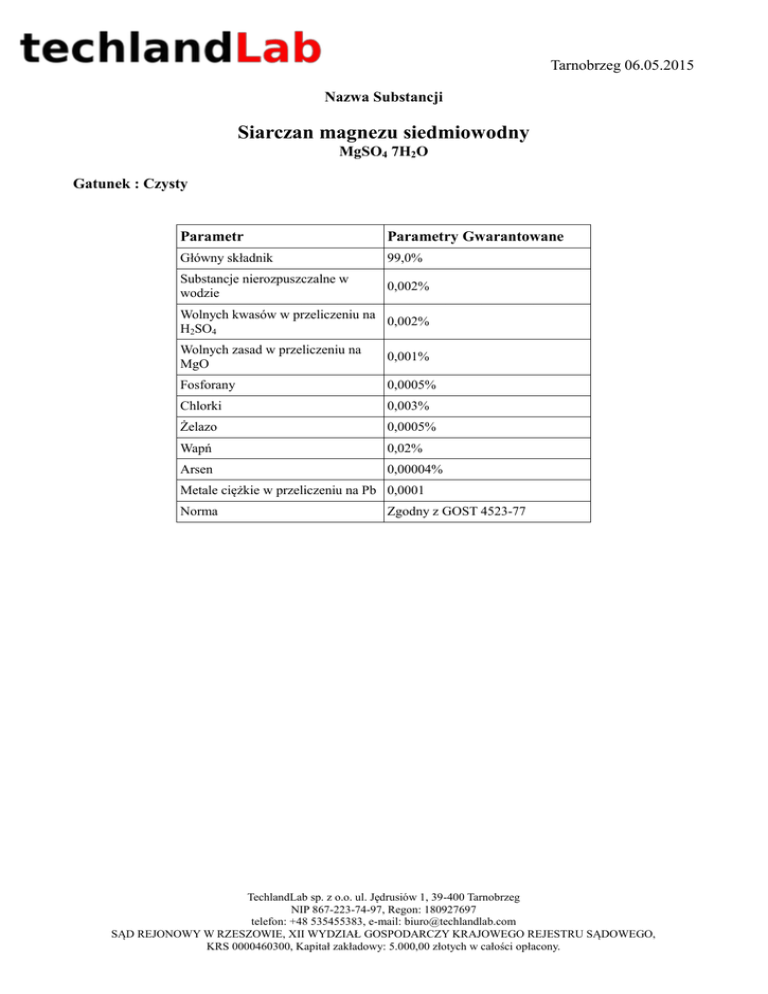 techlandLab

Tarnobrzeg 06.05.2015

Nazwa Substancji

Siarczan magnezu siedmiowodny

$MgSO_4$ $7H_2O$

Gatunek : Czysty

| Parametr | Parametry Gwarantowane |
|---|---|
| Główny składnik | 99,0% |
| Substancje nierozpuszczalne w wodzie | 0,002% |
| Wolnych kwasów w przeliczeniu na $H_2SO_4$ | 0,002% |
| Wolnych zasad w przeliczeniu na MgO | 0,001% |
| Fosforany | 0,0005% |
| Chlorki | 0,003% |
| Żelazo | 0,0005% |
| Wapń | 0,02% |
| Arsen | 0,00004% |
| Metale ciężkie w przeliczeniu na Pb | 0,0001 |
| Norma | Zgodny z GOST 4523-77 |

TechlandLab sp. z o.o. ul. Jędrusiów 1, 39-400 Tarnobrzeg
NIP 867-223-74-97, Regon: 180927697
telefon: +48 535455383, e-mail: biuro@techlandlab.com
SĄD REJONOWY W RZESZOWIE, XII WYDZIAŁ GOSPODARCZY KRAJOWEGO REJESTRU SĄDOWEGO,
KRS 0000460300, Kapitał zakładowy: 5.000,00 złotych w całości opłacony.